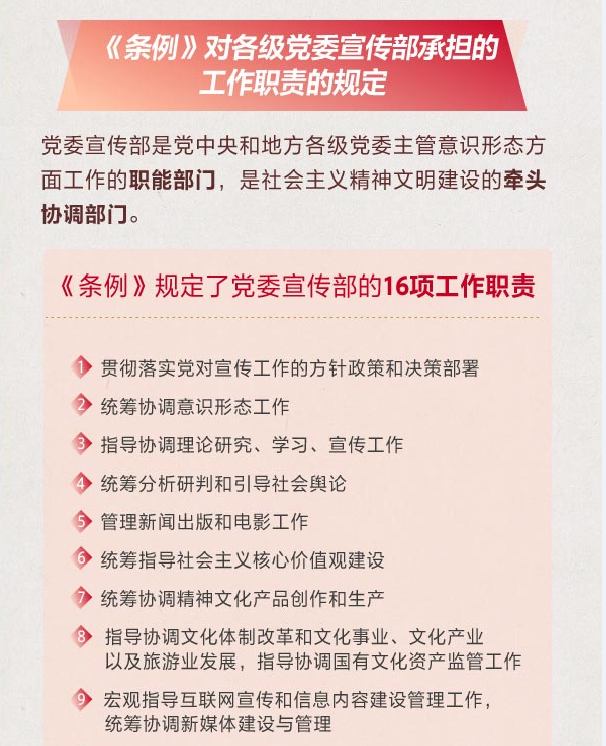 《条例》对各级党委宣传部承担的工作职责的规定

党委宣传部是党中央和地方各级党委主管意识形态方面工作的职能部门，是社会主义精神文明建设的牵头协调部门。

《条例》规定了党委宣传部的16项工作职责

1 贯彻落实党对宣传工作的方针政策和决策部署

2 统筹协调意识形态工作

3 指导协调理论研究、学习、宣传工作

4 统筹分析研判和引导社会舆论

5 管理新闻出版和电影工作

6 统筹指导社会主义核心价值观建设

7 统筹协调精神文化产品创作和生产

8 指导协调文化体制改革和文化事业、文化产业以及旅游业发展，指导协调国有文化资产监管工作

9 宏观指导互联网宣传和信息内容建设管理工作，统筹协调新媒体建设与管理